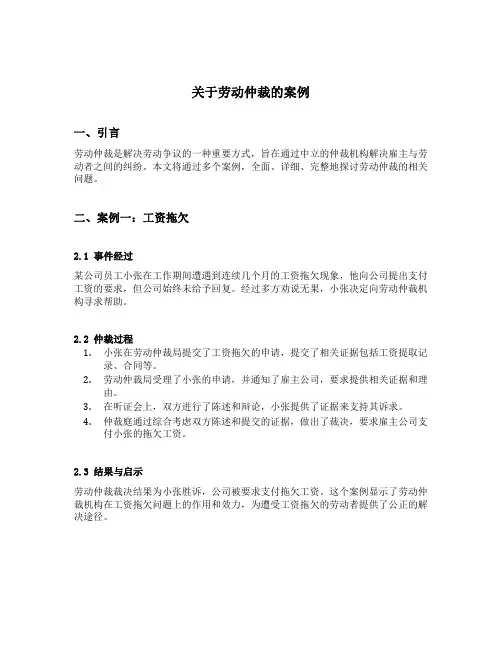 关于劳动仲裁的案例

一、引言

劳动仲裁是解决劳动争议的一种重要方式，旨在通过中立的仲裁机构解决雇主与劳动者之间的纠纷。本文将通过多个案例，全面、详细、完整地探讨劳动仲裁的相关问题。

二、案例一：工资拖欠

2.1 事件经过

某公司员工小张在工作期间遭遇到连续几个月的工资拖欠现象，他向公司提出支付工资的要求，但公司始终未给予回复。经过多方劝说无果，小张决定向劳动仲裁机构寻求帮助。

2.2 仲裁过程

1. 小张在劳动仲裁局提交了工资拖欠的申请，提交了相关证据包括工资提取记录、合同等。
2. 劳动仲裁局受理了小张的申请，并通知了雇主公司，要求提供相关证据和理由。
3. 在听证会上，双方进行了陈述和辩论，小张提供了证据来支持其诉求。
4. 仲裁庭通过综合考虑双方陈述和提交的证据，做出了裁决，要求雇主公司支付小张的拖欠工资。

2.3 结果与启示

劳动仲裁裁决结果为小张胜诉，公司被要求支付拖欠工资。这个案例显示了劳动仲裁机构在工资拖欠问题上的作用和效力，为遭受工资拖欠的劳动者提供了公正的解决途径。